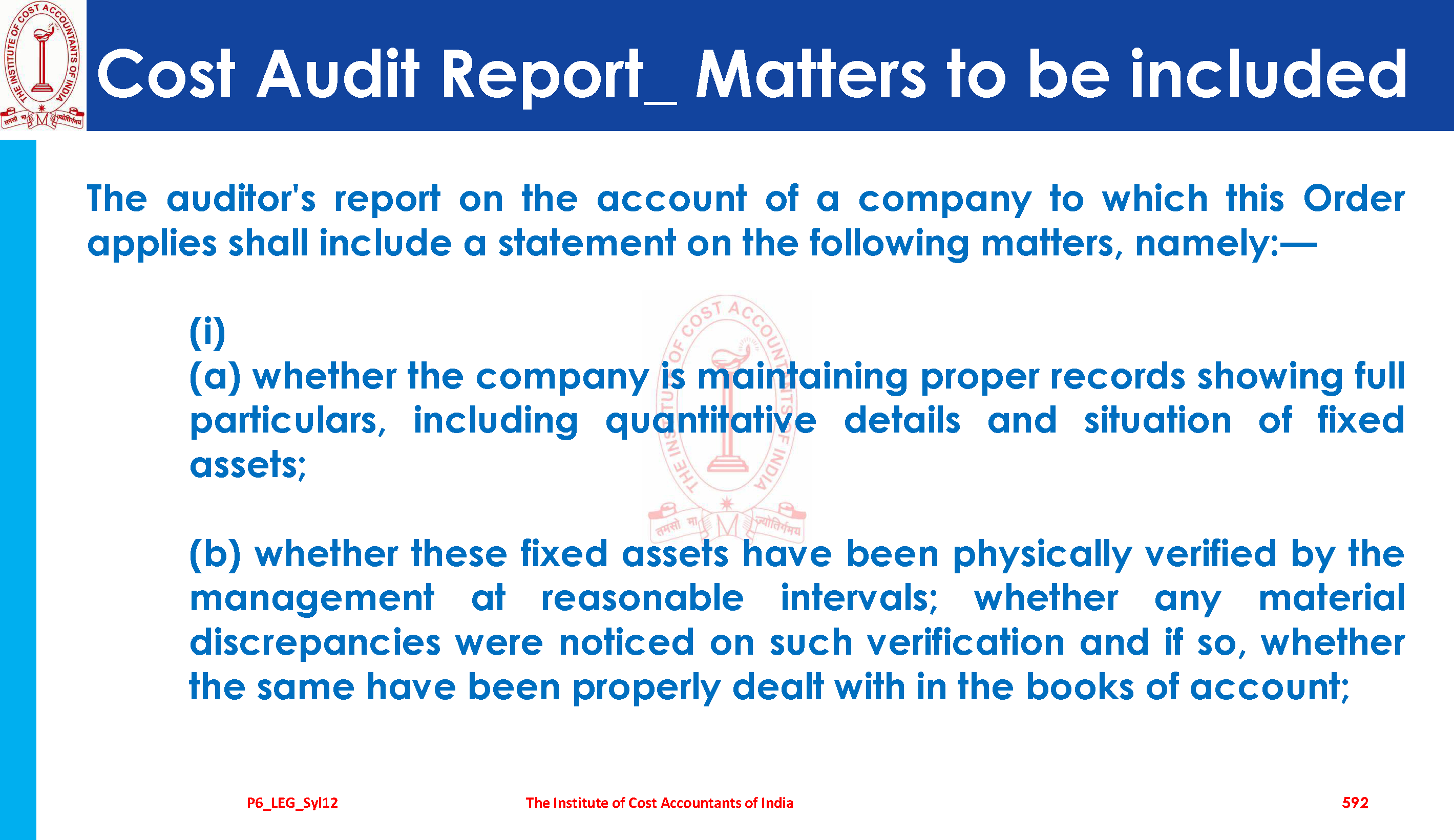 THE INSTITUTE OF COST ACCOUNTANTS OF INDIA
तमसो मा ज्योतिर्गमय

Cost Audit Report_ Matters to be included

The auditor's report on the account of a company to which this Order applies shall include a statement on the following matters, namely:—

(i)
(a) whether the company is maintaining proper records showing full particulars, including quantitative details and situation of fixed assets;

(b) whether these fixed assets have been physically verified by the management at reasonable intervals; whether any material discrepancies were noticed on such verification and if so, whether the same have been properly dealt with in the books of account;

THE INSTITUTE OF COST ACCOUNTANTS OF INDIA
तमसो मा ज्योतिर्गमय

P6_LEG_Syl12 The Institute of Cost Accountants of India 592